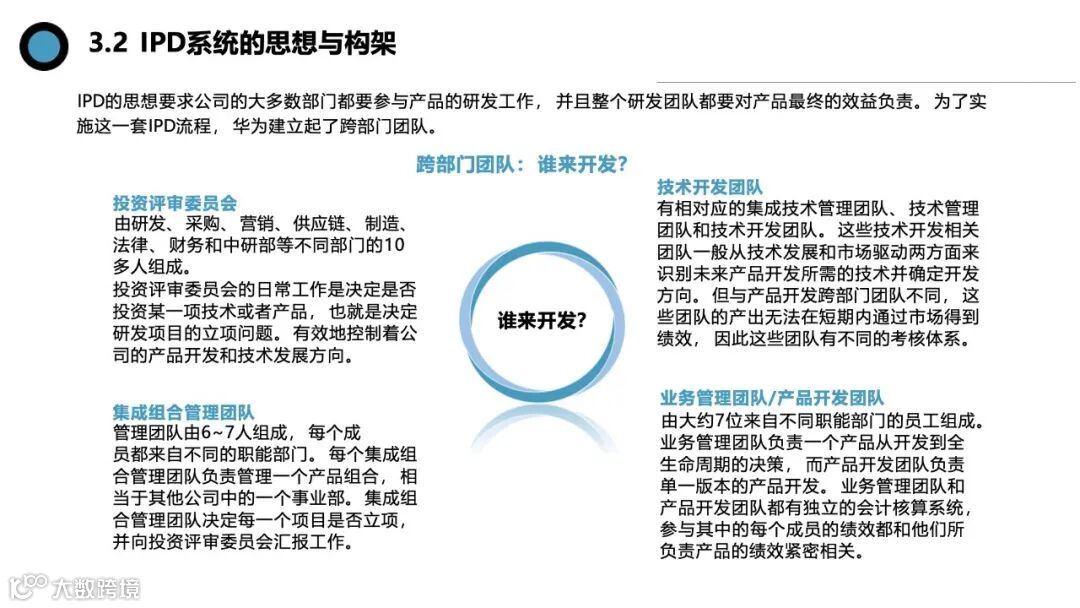 3.2 IPD系统的思想与构架

IPD的思想要求公司的大多数部门都要参与产品的研发工作，并且整个研发团队都要对产品最终的效益负责。为了实施这一套IPD流程，华为建立起了跨部门团队。

跨部门团队：谁来开发?

投资评审委员会
由研发、采购、营销、供应链、制造、法律、财务和中研部等不同部门的10多人组成。
投资评审委员会的日常工作是决定是否投资某一项技术或者产品，也就是决定研发项目的立项问题。有效地控制着公司的产品开发和技术发展方向。

集成组合管理团队
管理团队由6~7人组成，每个成员都来自不同的职能部门。每个集成组合管理团队负责管理一个产品组合，相当于其他公司中的一个事业部。集成组合管理团队决定每一个项目是否立项，并向投资评审委员会汇报工作。

谁来开发?

技术开发团队
有相对应的集成技术管理团队、技术管理团队和技术开发团队。这些技术开发相关团队一般从技术发展和市场驱动两方面来识别未来产品开发所需的技术并确定开发方向。但与产品开发跨部门团队不同，这些团队的产出无法在短期内通过市场得到绩效，因此这些团队有不同的考核体系。

业务管理团队/产品开发团队
由大约7位来自不同职能部门的员工组成。业务管理团队负责一个产品从开发到全生命周期的决策，而产品开发团队负责单一版本的产品开发。业务管理团队和产品开发团队都有独立的会计核算系统，参与其中的每个成员的绩效都和他们所负责产品的绩效紧密相关。

大数跨境